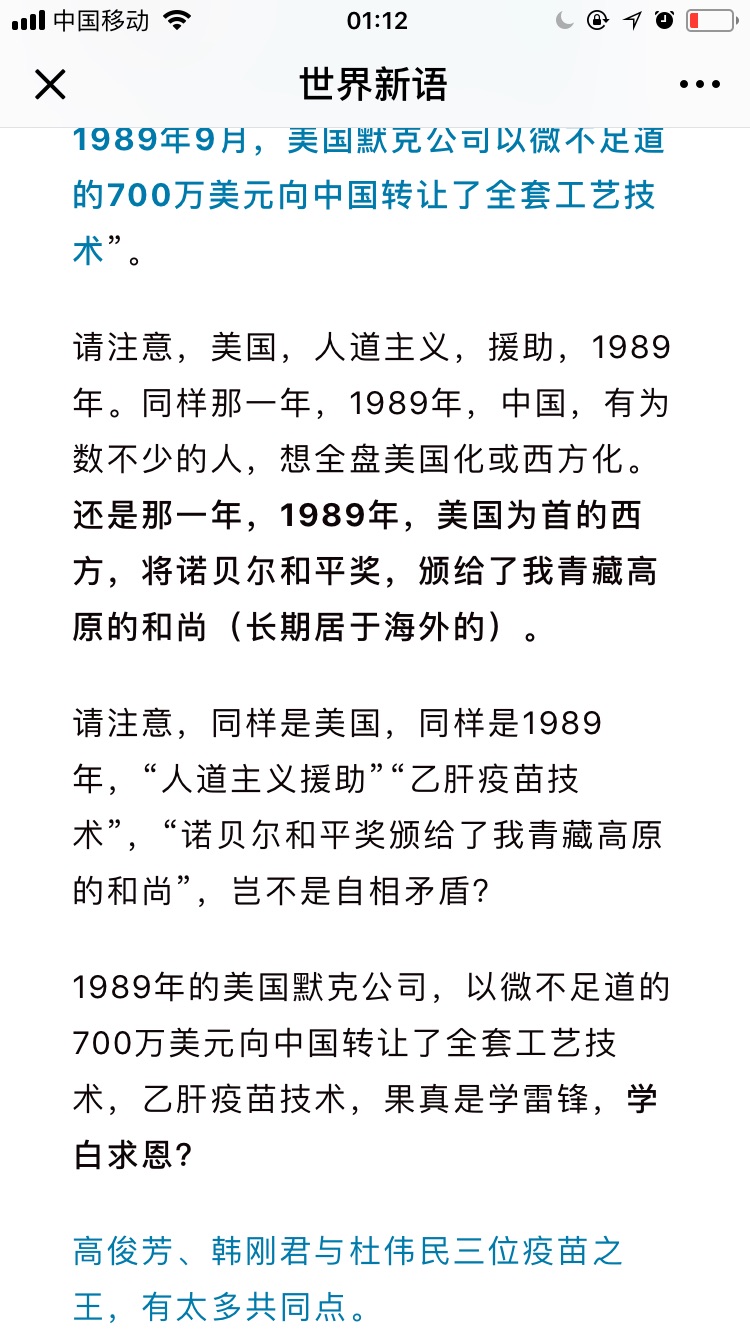 中国移动 01:12

世界新语

1989年9月，美国默克公司以微不足道的700万美元向中国转让了全套工艺技术”。

请注意，美国，人道主义，援助，1989年。同样那一年，1989年，中国，有为数不少的人，想全盘美国化或西方化。还是那一年，1989年，美国为首的西方，将诺贝尔和平奖，颁给了我青藏高原的和尚（长期居于海外的）。

请注意，同样是美国，同样是1989年，“人道主义援助”“乙肝疫苗技术”，“诺贝尔和平奖颁给了我青藏高原的和尚”，岂不是自相矛盾?

1989年的美国默克公司，以微不足道的700万美元向中国转让了全套工艺技术，乙肝疫苗技术，果真是学雷锋，学白求恩?

高俊芳、韩刚君与杜伟民三位疫苗之王，有太多共同点。